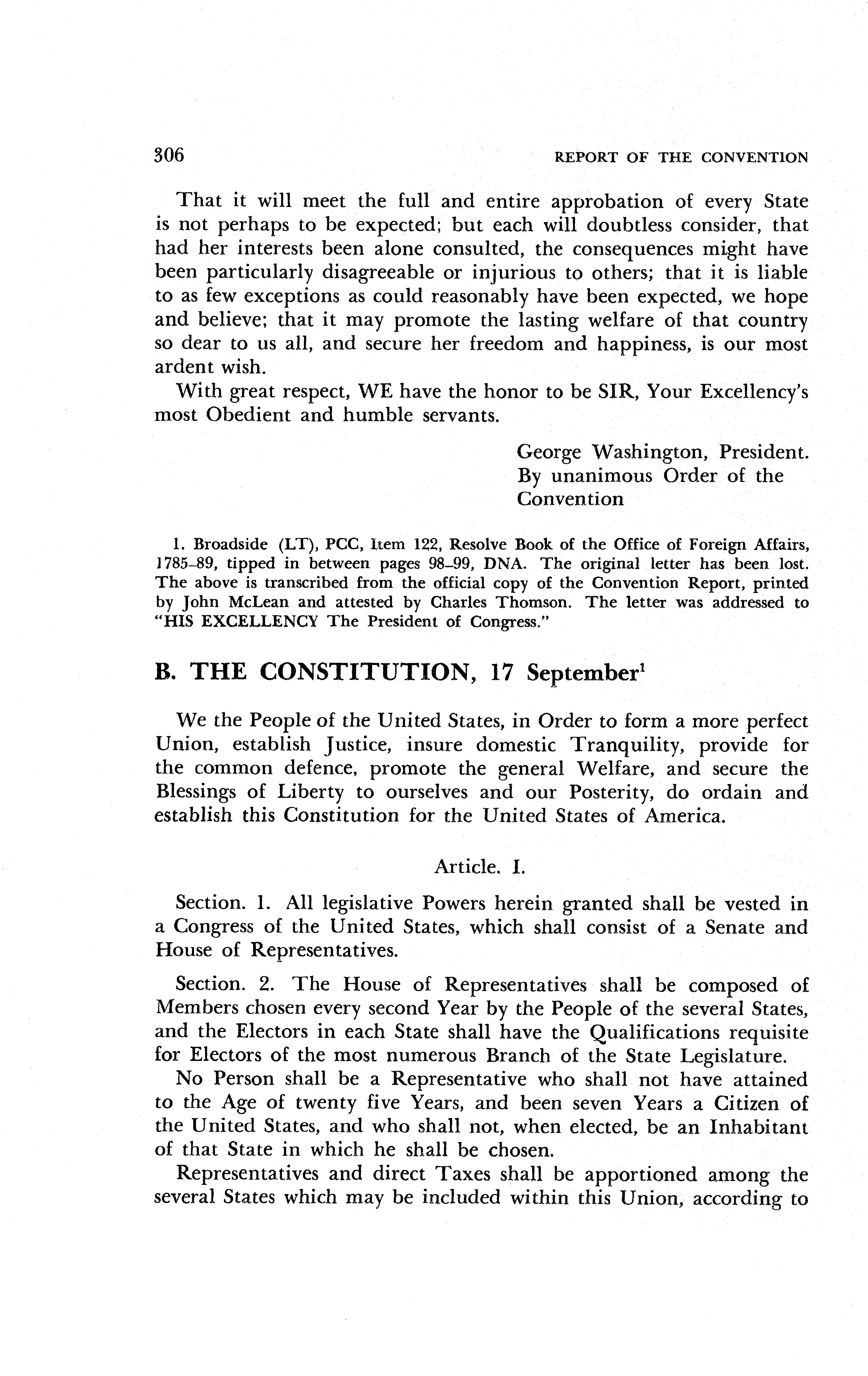 306 REPORT OF THE CONVENTION

That it will meet the full and entire approbation of every State is not perhaps to be expected; but each will doubtless consider, that had her interests been alone consulted, the consequences might have been particularly disagreeable or injurious to others; that it is liable to as few exceptions as could reasonably have been expected, we hope and believe; that it may promote the lasting welfare of that country so dear to us all, and secure her freedom and happiness, is our most ardent wish.

With great respect, WE have the honor to be SIR, Your Excellency's most Obedient and humble servants.

George Washington, President.
By unanimous Order of the Convention

1. Broadside (LT), PCC, Item 122, Resolve Book of the Office of Foreign Affairs, 1785–89, tipped in between pages 98–99, DNA. The original letter has been lost. The above is transcribed from the official copy of the Convention Report, printed by John McLean and attested by Charles Thomson. The letter was addressed to "HIS EXCELLENCY The President of Congress."

B. THE CONSTITUTION, 17 September$^1$

We the People of the United States, in Order to form a more perfect Union, establish Justice, insure domestic Tranquility, provide for the common defence, promote the general Welfare, and secure the Blessings of Liberty to ourselves and our Posterity, do ordain and establish this Constitution for the United States of America.

Article. I.

Section. 1. All legislative Powers herein granted shall be vested in a Congress of the United States, which shall consist of a Senate and House of Representatives.

Section. 2. The House of Representatives shall be composed of Members chosen every second Year by the People of the several States, and the Electors in each State shall have the Qualifications requisite for Electors of the most numerous Branch of the State Legislature.

No Person shall be a Representative who shall not have attained to the Age of twenty five Years, and been seven Years a Citizen of the United States, and who shall not, when elected, be an Inhabitant of that State in which he shall be chosen.

Representatives and direct Taxes shall be apportioned among the several States which may be included within this Union, according to